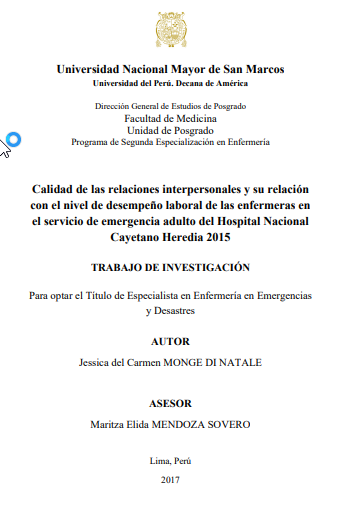 Universidad Nacional Mayor de San Marcos
Universidad del Perú. Decana de América

Dirección General de Estudios de Posgrado
Facultad de Medicina
Unidad de Posgrado
Programa de Segunda Especialización en Enfermería

Calidad de las relaciones interpersonales y su relación con el nivel de desempeño laboral de las enfermeras en el servicio de emergencia adulto del Hospital Nacional Cayetano Heredia 2015

TRABAJO DE INVESTIGACIÓN

Para optar el Título de Especialista en Enfermería en Emergencias y Desastres

AUTOR
Jessica del Carmen MONGE DI NATALE

ASESOR
Maritza Elida MENDOZA SOVERO

Lima, Perú

2017